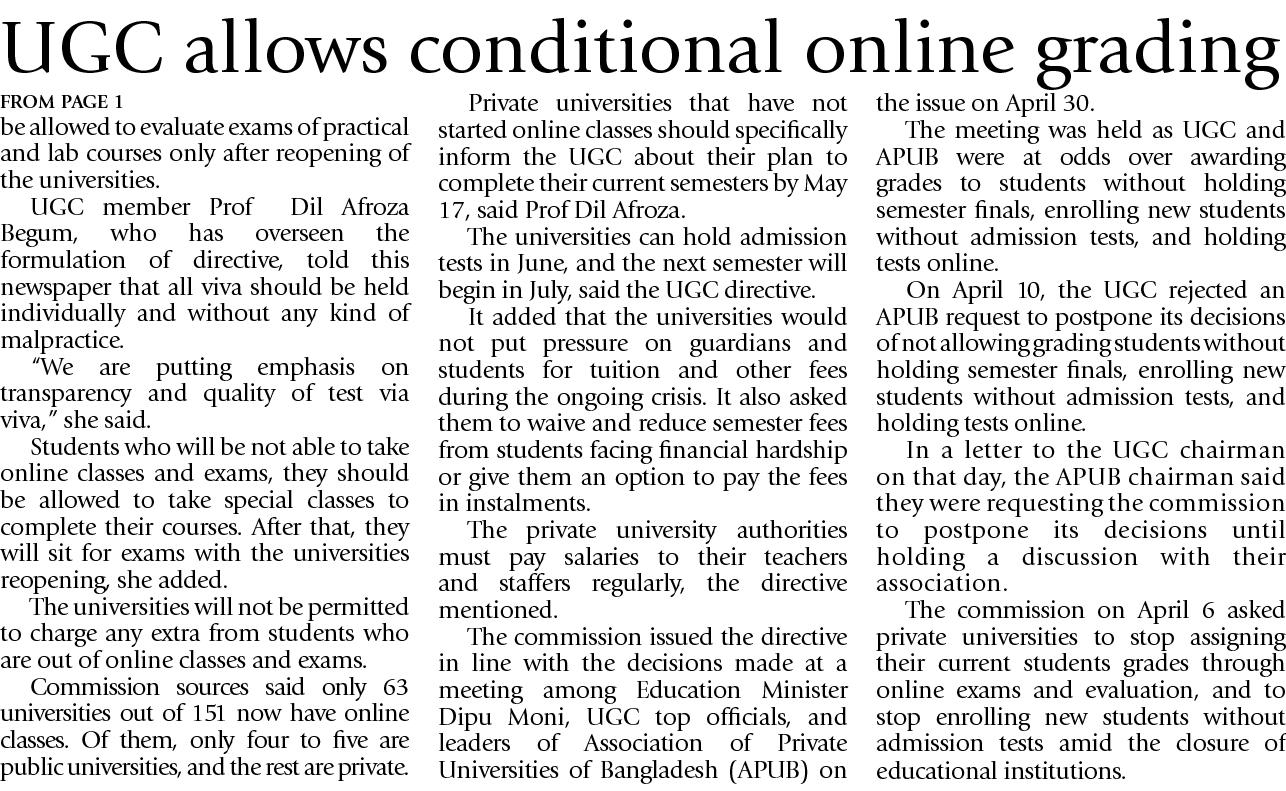 UGC allows conditional online grading

FROM PAGE 1
be allowed to evaluate exams of practical and lab courses only after reopening of the universities.

UGC member Prof Dil Afroza Begum, who has overseen the formulation of directive, told this newspaper that all viva should be held individually and without any kind of malpractice.

"We are putting emphasis on transparency and quality of test via viva," she said.

Students who will be not able to take online classes and exams, they should be allowed to take special classes to complete their courses. After that, they will sit for exams with the universities reopening, she added.

The universities will not be permitted to charge any extra from students who are out of online classes and exams.

Commission sources said only 63 universities out of 151 now have online classes. Of them, only four to five are public universities, and the rest are private.

Private universities that have not started online classes should specifically inform the UGC about their plan to complete their current semesters by May 17, said Prof Dil Afroza.

The universities can hold admission tests in June, and the next semester will begin in July, said the UGC directive.

It added that the universities would not put pressure on guardians and students for tuition and other fees during the ongoing crisis. It also asked them to waive and reduce semester fees from students facing financial hardship or give them an option to pay the fees in instalments.

The private university authorities must pay salaries to their teachers and staffers regularly, the directive mentioned.

The commission issued the directive in line with the decisions made at a meeting among Education Minister Dipu Moni, UGC top officials, and leaders of Association of Private Universities of Bangladesh (APUB) on the issue on April 30.

The meeting was held as UGC and APUB were at odds over awarding grades to students without holding semester finals, enrolling new students without admission tests, and holding tests online.

On April 10, the UGC rejected an APUB request to postpone its decisions of not allowing grading students without holding semester finals, enrolling new students without admission tests, and holding tests online.

In a letter to the UGC chairman on that day, the APUB chairman said they were requesting the commission to postpone its decisions until holding a discussion with their association.

The commission on April 6 asked private universities to stop assigning their current students grades through online exams and evaluation, and to stop enrolling new students without admission tests amid the closure of educational institutions.